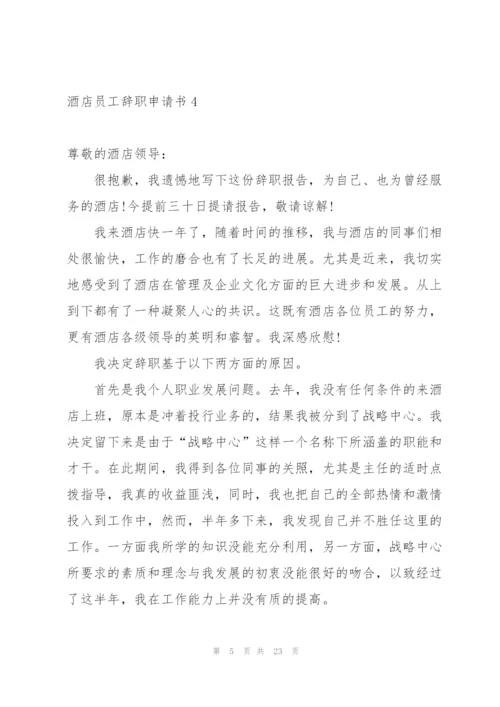 酒店员工辞职申请书 4

尊敬的酒店领导：

很抱歉，我遗憾地写下这份辞职报告，为自己、也为曾经服务的酒店！今提前三十日提请报告，敬请谅解！

我来酒店快一年了，随着时间的推移，我与酒店的同事们相处很愉快，工作的磨合也有了长足的进展。尤其是近来，我切实地感受到了酒店在管理及企业文化方面的巨大进步和发展。从上到下都有了一种凝聚人心的共识。这既有酒店各位员工的努力，更有酒店各级领导的英明和睿智。我深感欣慰！

我决定辞职基于以下两方面的原因。

首先是我个人职业发展问题。去年，我没有任何条件的来酒店上班，原本是冲着投行业务的，结果我被分到了战略中心。我决定留下来是由于“战略中心”这样一个名称下所涵盖的职能和才干。在此期间，我得到各位同事的关照，尤其是主任的适时点拨指导，我真的收益匪浅，同时，我也把自己的全部热情和激情投入到工作中，然而，半年多下来，我发现自己并不胜任这里的工作。一方面我所学的知识没能充分利用，另一方面，战略中心所要求的素质和理念与我发展的初衷没能很好的吻合，以致经过了这半年，我在工作能力上并没有质的提高。

第 5 页 共 23 页